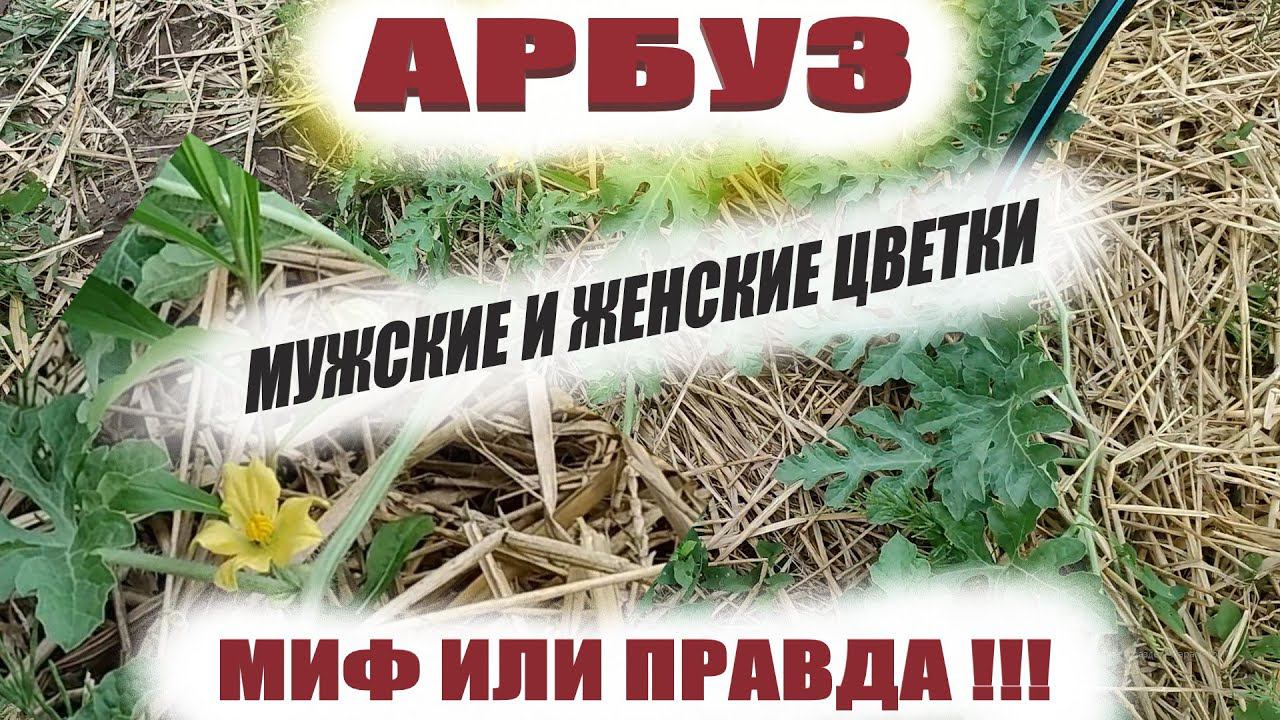 АРБУЗ

МУЖСКИЕ И ЖЕНСКИЕ ЦВЕТКИ

МИФ ИЛИ ПРАВДА !!!